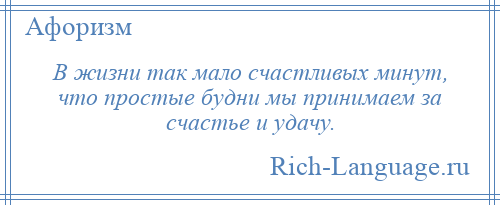 Афоризм

В жизни так мало счастливых минут, что простые будни мы принимаем за счастье и удачу.

Rich-Language.ru